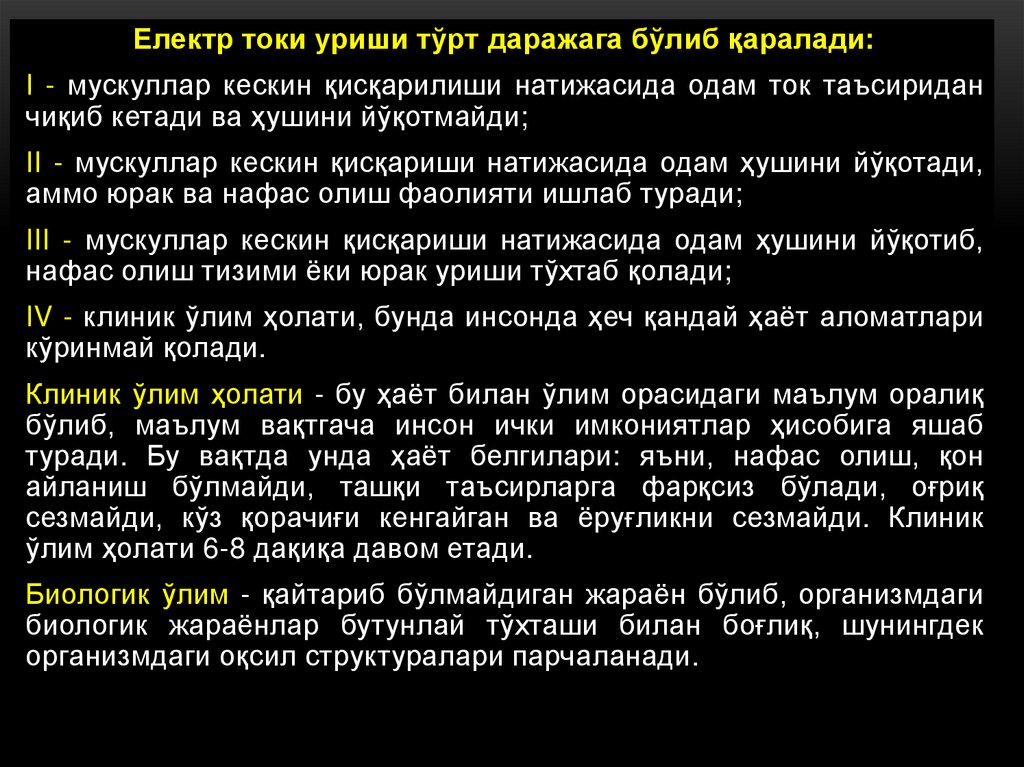 Електр токи уриши тўрт даражага бўлиб қаралади:

I - мускуллар кескин қисқарилиши натижасида одам ток таъсиридан чиқиб кетади ва ҳушини йўқотмайди;

II - мускуллар кескин қисқариши натижасида одам ҳушини йўқотади, аммо юрак ва нафас олиш фаолияти ишлаб туради;

III - мускуллар кескин қисқариши натижасида одам ҳушини йўқотиб, нафас олиш тизими ёки юрак уриши тўхтаб қолади;

IV - клиник ўлим ҳолати, бунда инсонда ҳеч қандай ҳаёт аломатлари кўринмай қолади.

Клиник ўлим ҳолати - бу ҳаёт билан ўлим орасидаги маълум оралиқ бўлиб, маълум вақтгача инсон ички имкониятлар ҳисобига яшаб туради. Бу вақтда унда ҳаёт белгилари: яъни, нафас олиш, қон айланиш бўлмайди, ташқи таъсирларга фарқсиз бўлади, оғриқ сезмайди, кўз қорачиғи кенгайган ва ёруғликни сезмайди. Клиник ўлим ҳолати 6-8 дақиқа давом етади.

Биологик ўлим - қайтариб бўлмайдиган жараён бўлиб, организмдаги биологик жараёнлар бутунлай тўхташи билан боғлиқ, шунингдек организмдаги оқсил структуралари парчаланади.